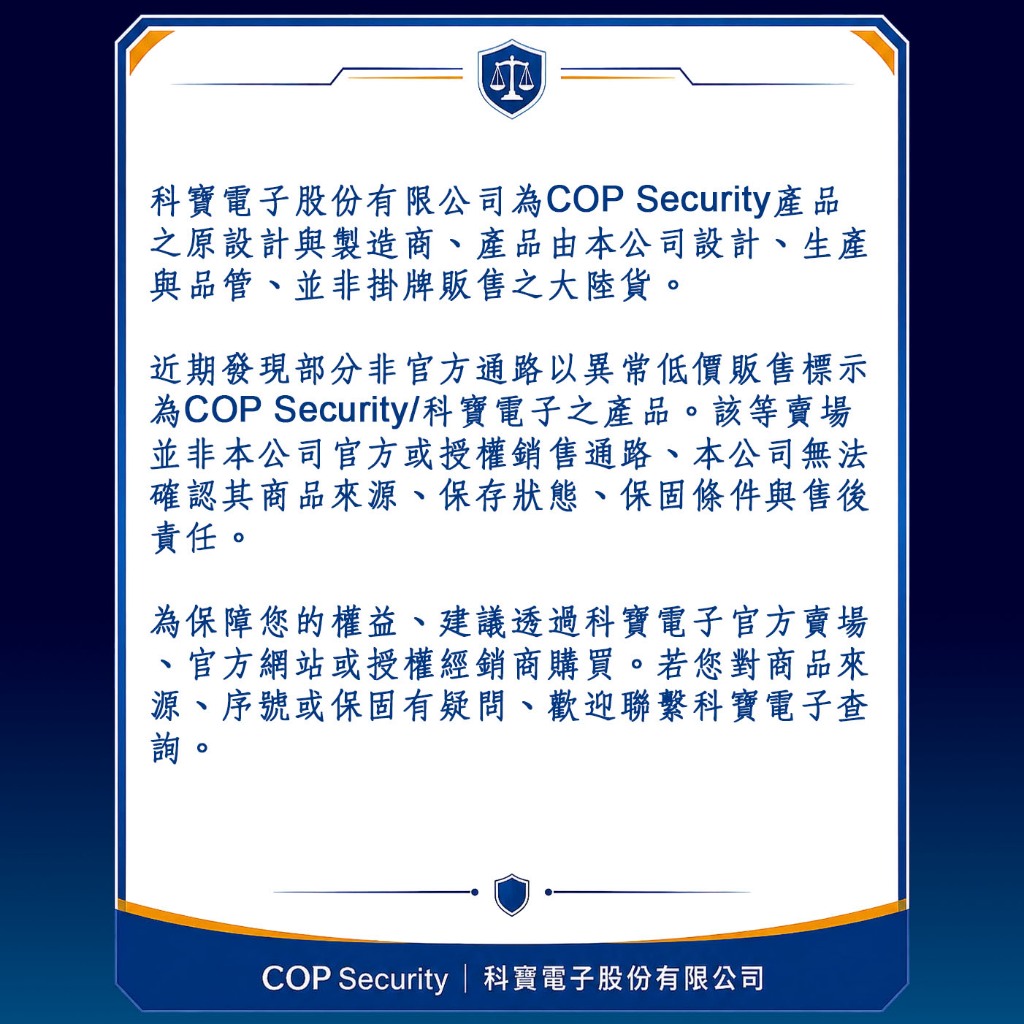 科寶電子股份有限公司為COP Security產品之原設計與製造商、產品由本公司設計、生產與品管、並非掛牌販售之大陸貨。

近期發現部分非官方通路以異常低價販售標示為COP Security/科寶電子之產品。該等賣場並非本公司官方或授權銷售通路、本公司無法確認其商品來源、保存狀態、保固條件與售後責任。

為保障您的權益、建議透過科寶電子官方賣場、官方網站或授權經銷商購買。若您對商品來源、序號或保固有疑問、歡迎聯繫科寶電子查詢。

COP Security | 科寶電子股份有限公司